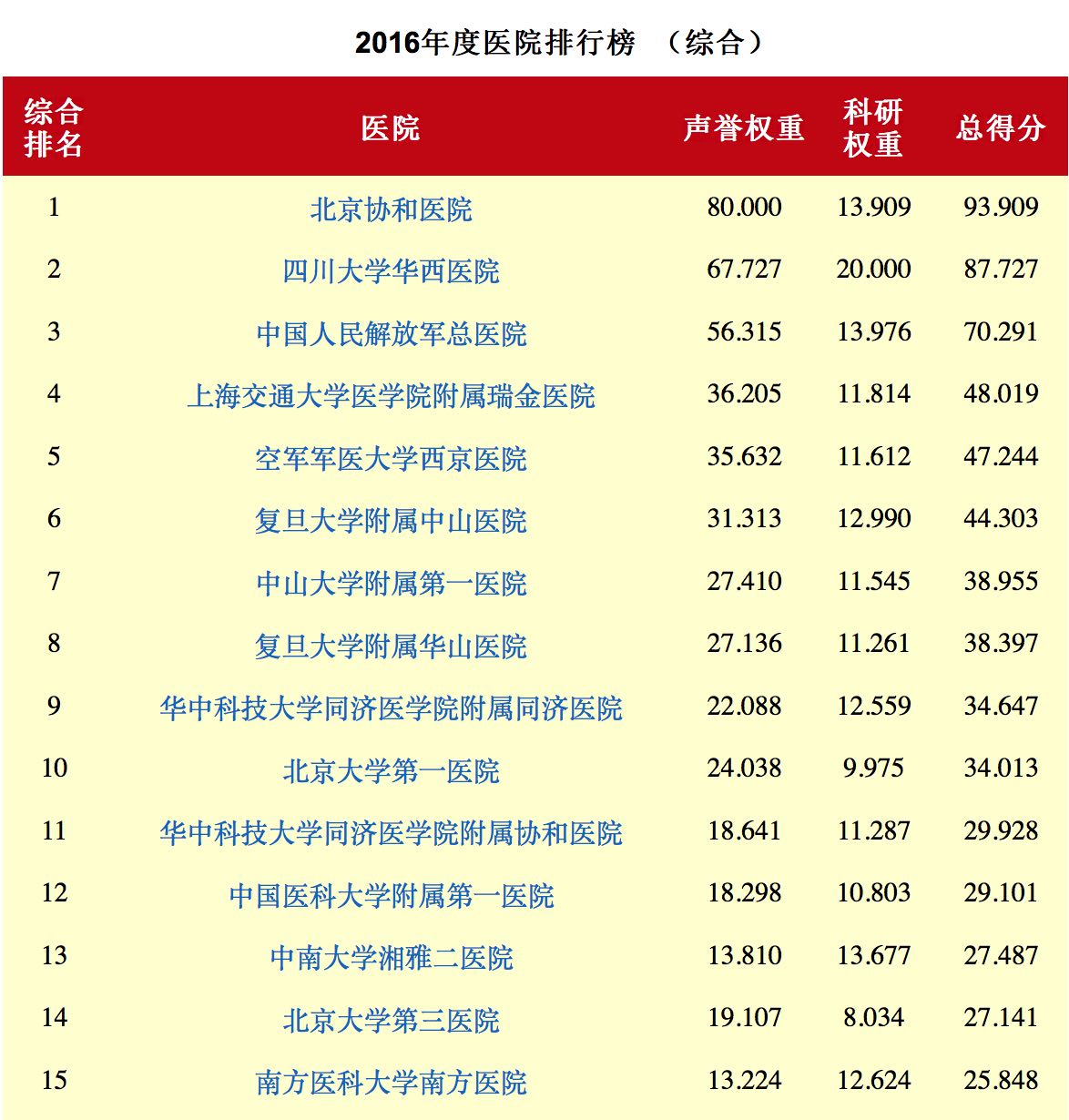 2016年度医院排行榜　（综合）

| 综合排名 | 医院 | 声誉权重 | 科研权重 | 总得分 |
|---|---|---|---|---|
| 1 | 北京协和医院 | 80.000 | 13.909 | 93.909 |
| 2 | 四川大学华西医院 | 67.727 | 20.000 | 87.727 |
| 3 | 中国人民解放军总医院 | 56.315 | 13.976 | 70.291 |
| 4 | 上海交通大学医学院附属瑞金医院 | 36.205 | 11.814 | 48.019 |
| 5 | 空军军医大学西京医院 | 35.632 | 11.612 | 47.244 |
| 6 | 复旦大学附属中山医院 | 31.313 | 12.990 | 44.303 |
| 7 | 中山大学附属第一医院 | 27.410 | 11.545 | 38.955 |
| 8 | 复旦大学附属华山医院 | 27.136 | 11.261 | 38.397 |
| 9 | 华中科技大学同济医学院附属同济医院 | 22.088 | 12.559 | 34.647 |
| 10 | 北京大学第一医院 | 24.038 | 9.975 | 34.013 |
| 11 | 华中科技大学同济医学院附属协和医院 | 18.641 | 11.287 | 29.928 |
| 12 | 中国医科大学附属第一医院 | 18.298 | 10.803 | 29.101 |
| 13 | 中南大学湘雅二医院 | 13.810 | 13.677 | 27.487 |
| 14 | 北京大学第三医院 | 19.107 | 8.034 | 27.141 |
| 15 | 南方医科大学南方医院 | 13.224 | 12.624 | 25.848 |